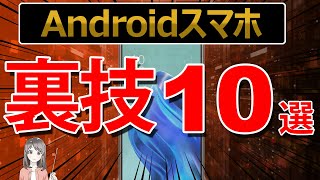 Androidスマホ

裏技10選